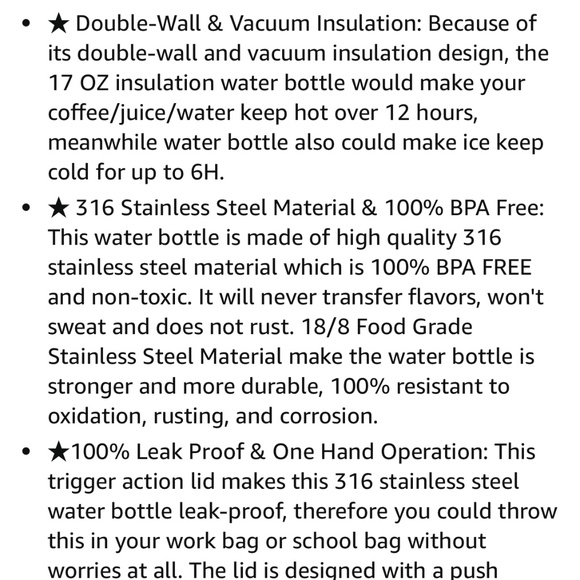 - ★ Double-Wall & Vacuum Insulation: Because of its double-wall and vacuum insulation design, the 17 OZ insulation water bottle would make your coffee/juice/water keep hot over 12 hours, meanwhile water bottle also could make ice keep cold for up to 6H.
- ★ 316 Stainless Steel Material & 100% BPA Free: This water bottle is made of high quality 316 stainless steel material which is 100% BPA FREE and non-toxic. It will never transfer flavors, won't sweat and does not rust. 18/8 Food Grade Stainless Steel Material make the water bottle is stronger and more durable, 100% resistant to oxidation, rusting, and corrosion.
- ★100% Leak Proof & One Hand Operation: This trigger action lid makes this 316 stainless steel water bottle leak-proof, therefore you could throw this in your work bag or school bag without worries at all. The lid is designed with a push